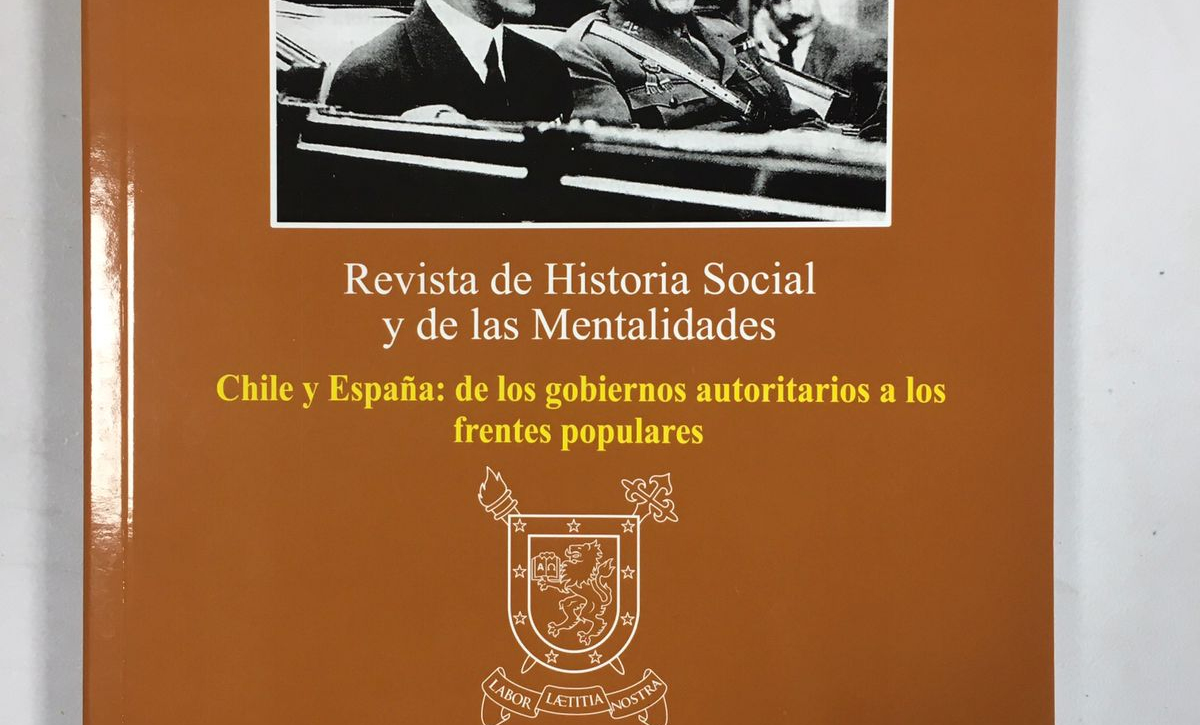 Revista de Historia Social y de las Mentalidades

Chile y España: de los gobiernos autoritarios a los frentes populares

LABOR LÆTITIA NOSTRA